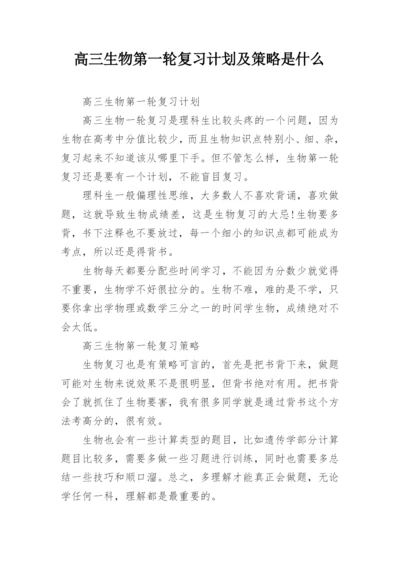 高三生物第一轮复习计划及策略是什么

高三生物第一轮复习计划

高三生物一轮复习是理科生比较头疼的一个问题，因为生物在高考中分值比较少，而且生物知识点特别小、细、杂，复习起来不知道该从哪里下手。但不管怎么样，生物第一轮复习还是要有一个计划，不能盲目复习。

理科生一般偏理性思维，大多数人不喜欢背诵，喜欢做题，这就导致生物成绩差，这是生物复习的大忌!生物要多背，书下注释也不要放过，每一个细小的知识点都可能成为考点，所以还是得背书。

生物每天都要分配些时间学习，不能因为分数少就觉得不重要，生物学不好很拉分的。生物不难，难的是不学，只要你拿出学物理或数学三分之一的时间学生物，成绩绝对不会太低。

高三生物第一轮复习策略

生物复习也是有策略可言的，首先是把书背下来，做题可能对生物来说效果不是很明显，但背书绝对有用。把书背会了就抓住了生物要害，我有很多同学就是通过背书这个方法考高分的，很有效。

生物也会有一些计算类型的题目，比如遗传学部分计算题目比较多，需要多做一些习题进行训练，同时也需要多总结一些技巧和顺口溜。总之，多理解才能真正会做题，无论学任何一科，理解都是最重要的。